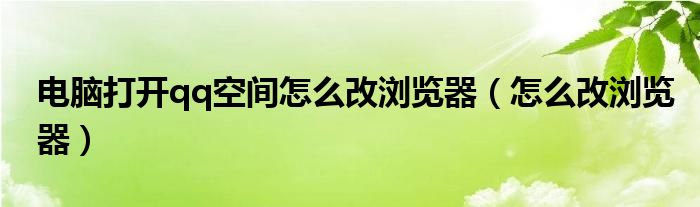 电脑打开qq空间怎么改浏览器（怎么改浏览器）